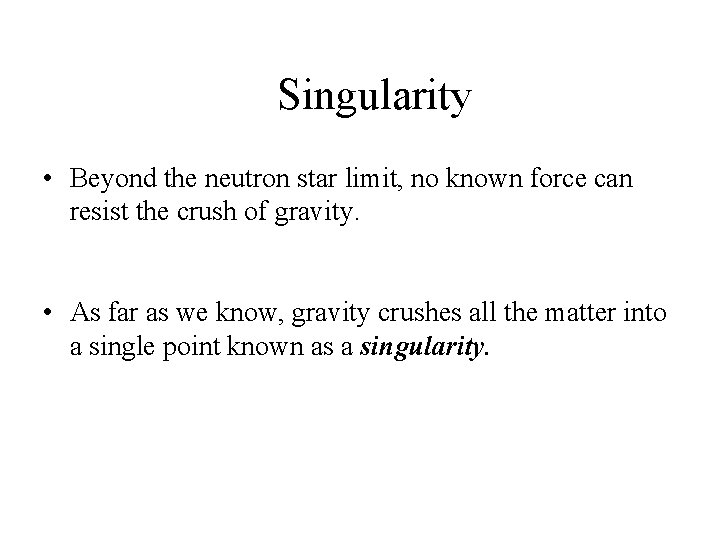 Singularity

• Beyond the neutron star limit, no known force can resist the crush of gravity.

• As far as we know, gravity crushes all the matter into a single point known as a singularity.